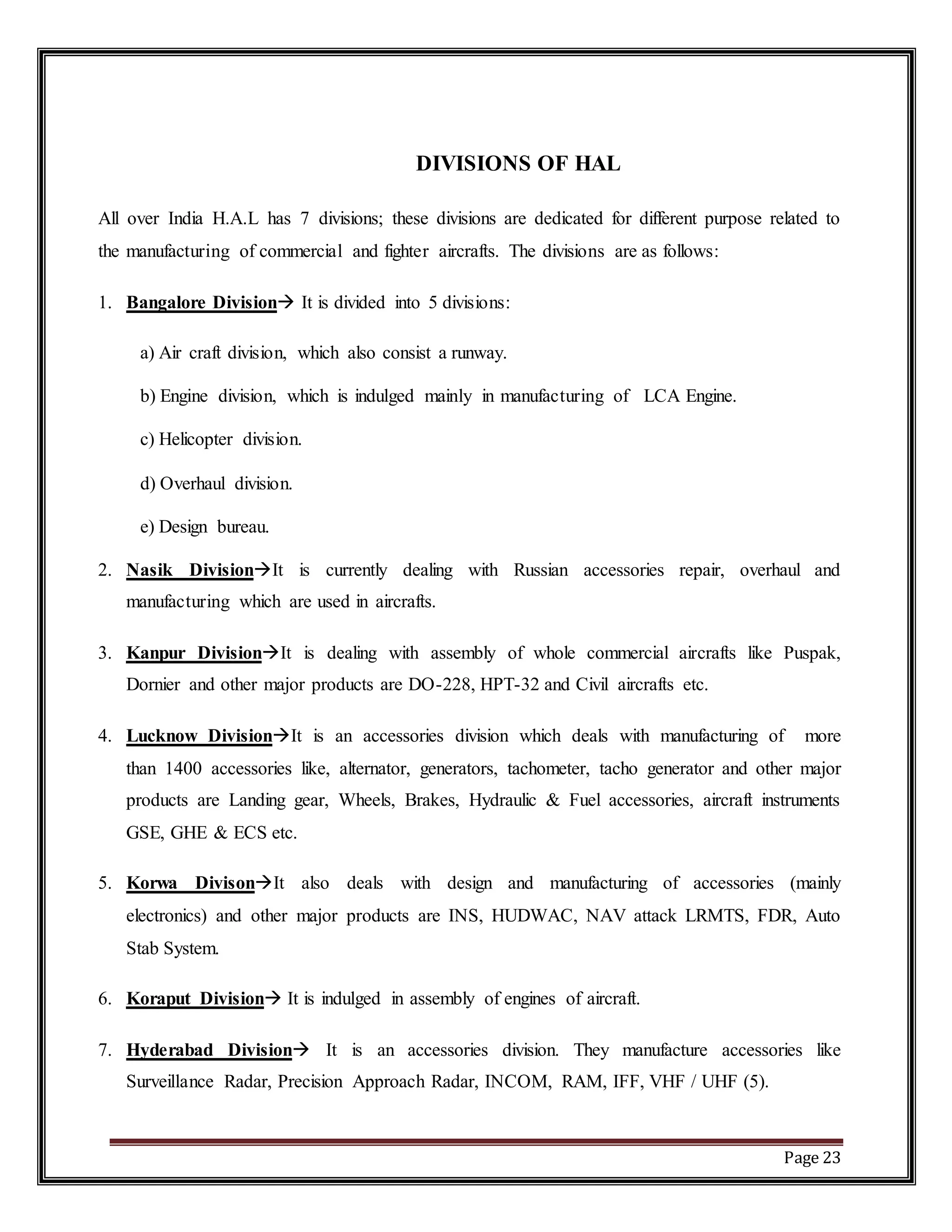 DIVISIONS OF HAL

All over India H.A.L has 7 divisions; these divisions are dedicated for different purpose related to the manufacturing of commercial and fighter aircrafts. The divisions are as follows:

1. Bangalore Division→ It is divided into 5 divisions:

a) Air craft division, which also consist a runway.

b) Engine division, which is indulged mainly in manufacturing of LCA Engine.

c) Helicopter division.

d) Overhaul division.

e) Design bureau.

2. Nasik Division→It is currently dealing with Russian accessories repair, overhaul and manufacturing which are used in aircrafts.

3. Kanpur Division→It is dealing with assembly of whole commercial aircrafts like Puspak, Dornier and other major products are DO-228, HPT-32 and Civil aircrafts etc.

4. Lucknow Division→It is an accessories division which deals with manufacturing of more than 1400 accessories like, alternator, generators, tachometer, tacho generator and other major products are Landing gear, Wheels, Brakes, Hydraulic & Fuel accessories, aircraft instruments GSE, GHE & ECS etc.

5. Korwa Divison→It also deals with design and manufacturing of accessories (mainly electronics) and other major products are INS, HUDWAC, NAV attack LRMTS, FDR, Auto Stab System.

6. Koraput Division→ It is indulged in assembly of engines of aircraft.

7. Hyderabad Division→ It is an accessories division. They manufacture accessories like Surveillance Radar, Precision Approach Radar, INCOM, RAM, IFF, VHF / UHF (5).

Page 23